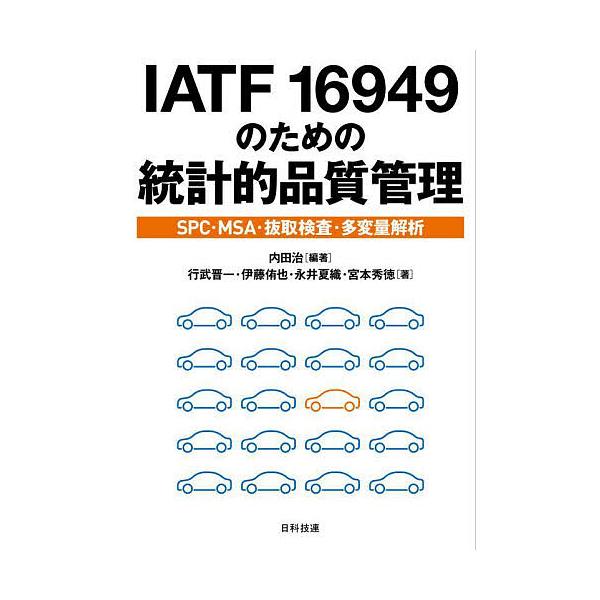 IATF 16949
のための
統計的品質管理

SPC・MSA・抜取検査・多変量解析

内田治［編著］
行武晋一・伊藤侑也・永井夏織・宮本秀徳［著］

日科技連